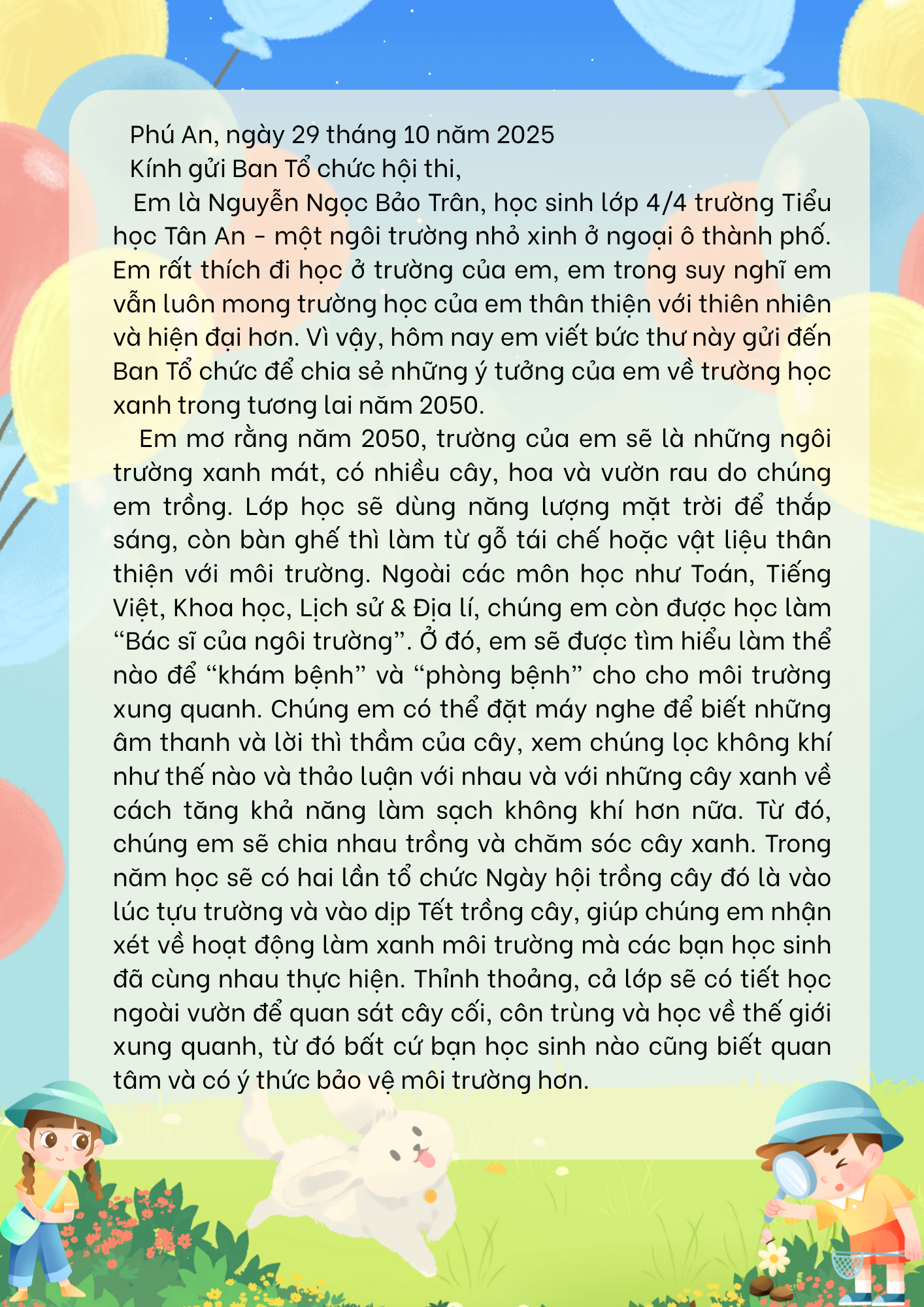 Phú An, ngày 29 tháng 10 năm 2025
Kính gửi Ban Tổ chức hội thi,

Em là Nguyễn Ngọc Bảo Trân, học sinh lớp 4/4 trường Tiểu học Tân An - một ngôi trường nhỏ xinh ở ngoại ô thành phố. Em rất thích đi học ở trường của em, em trong suy nghĩ em vẫn luôn mong trường học của em thân thiện với thiên nhiên và hiện đại hơn. Vì vậy, hôm nay em viết bức thư này gửi đến Ban Tổ chức để chia sẻ những ý tưởng của em về trường học xanh trong tương lai năm 2050.

Em mơ rằng năm 2050, trường của em sẽ là những ngôi trường xanh mát, có nhiều cây, hoa và vườn rau do chúng em trồng. Lớp học sẽ dùng năng lượng mặt trời để thắp sáng, còn bàn ghế thì làm từ gỗ tái chế hoặc vật liệu thân thiện với môi trường. Ngoài các môn học như Toán, Tiếng Việt, Khoa học, Lịch sử & Địa lí, chúng em còn được học làm "Bác sĩ của ngôi trường". Ở đó, em sẽ được tìm hiểu làm thế nào để "khám bệnh" và "phòng bệnh" cho cho môi trường xung quanh. Chúng em có thể đặt máy nghe để biết những âm thanh và lời thì thầm của cây, xem chúng lọc không khí như thế nào và thảo luận với nhau và với những cây xanh về cách tăng khả năng làm sạch không khí hơn nữa. Từ đó, chúng em sẽ chia nhau trồng và chăm sóc cây xanh. Trong năm học sẽ có hai lần tổ chức Ngày hội trồng cây đó là vào lúc tựu trường và vào dịp Tết trồng cây, giúp chúng em nhận xét về hoạt động làm xanh môi trường mà các bạn học sinh đã cùng nhau thực hiện. Thỉnh thoảng, cả lớp sẽ có tiết học ngoài vườn để quan sát cây cối, côn trùng và học về thế giới xung quanh, từ đó bất cứ bạn học sinh nào cũng biết quan tâm và có ý thức bảo vệ môi trường hơn.